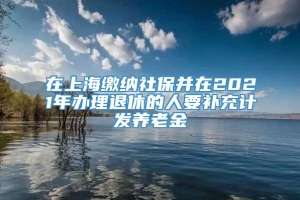 在上海缴纳社保并在2021年办理退休的人要补充计发养老金